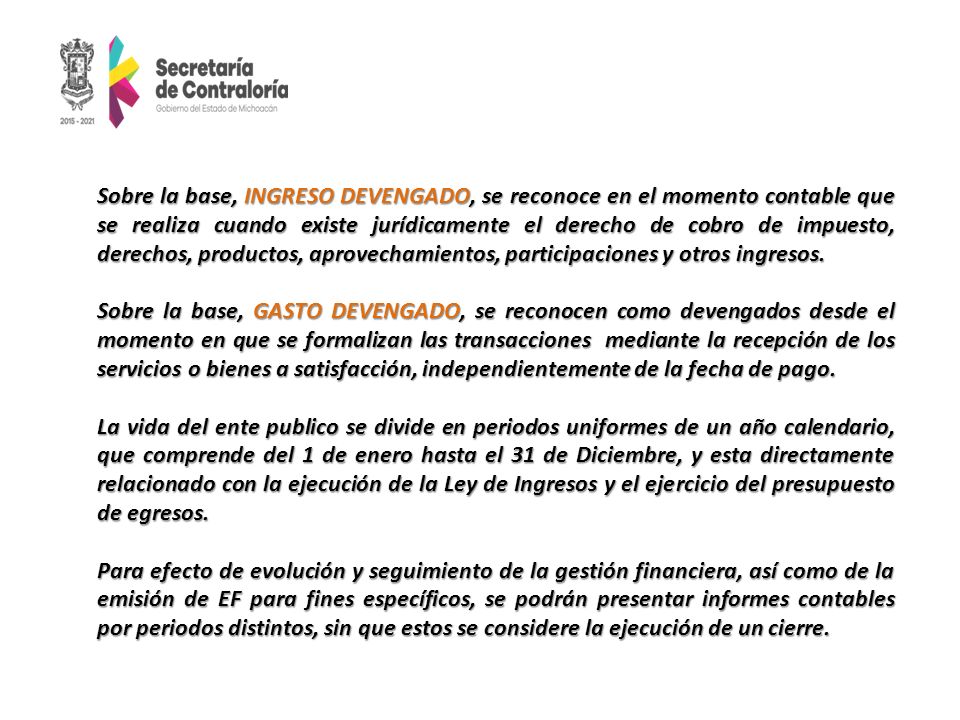 2015 - 2021

Secretaría de Contraloría
Gobierno del Estado de Michoacán

Sobre la base, INGRESO DEVENGADO, se reconoce en el momento contable que se realiza cuando existe jurídicamente el derecho de cobro de impuesto, derechos, productos, aprovechamientos, participaciones y otros ingresos.

Sobre la base, GASTO DEVENGADO, se reconocen como devengados desde el momento en que se formalizan las transacciones mediante la recepción de los servicios o bienes a satisfacción, independientemente de la fecha de pago.

La vida del ente publico se divide en periodos uniformes de un año calendario, que comprende del 1 de enero hasta el 31 de Diciembre, y esta directamente relacionado con la ejecución de la Ley de Ingresos y el ejercicio del presupuesto de egresos.

Para efecto de evolución y seguimiento de la gestión financiera, así como de la emisión de EF para fines específicos, se podrán presentar informes contables por periodos distintos, sin que estos se considere la ejecución de un cierre.